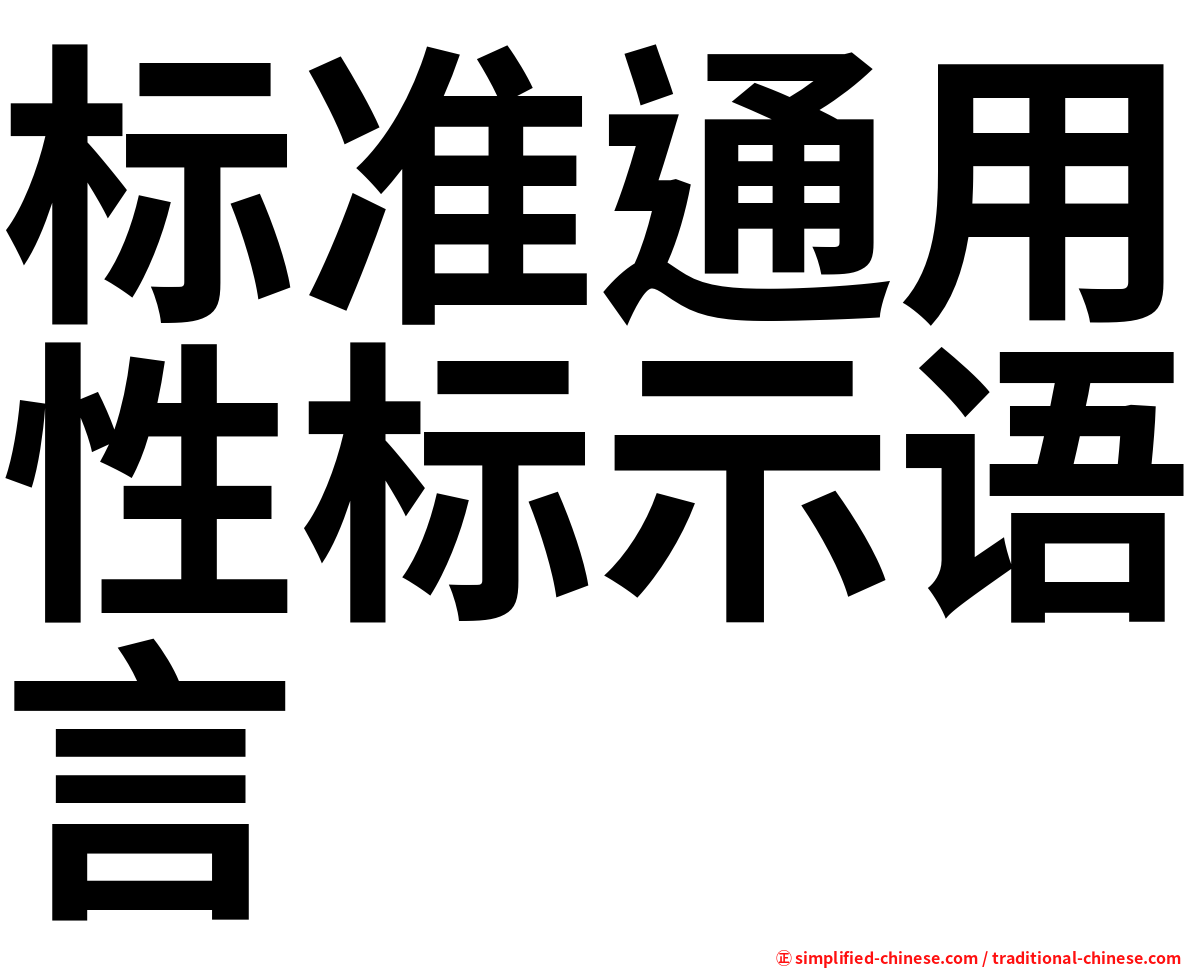 标准通用性标示语言

㊣ simplified-chinese.com / traditional-chinese.com